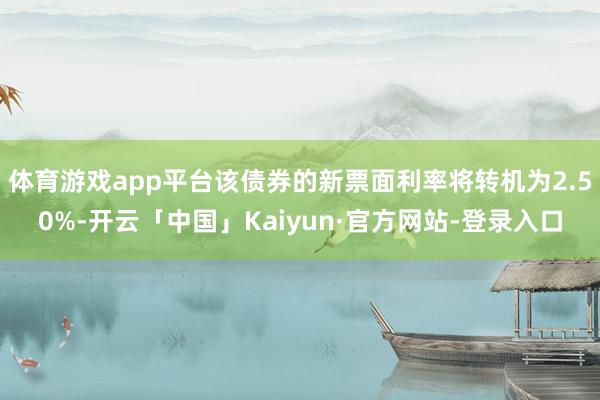 体育游戏app平台该债券的新票面利率将转机为2.50%-开云「中国」Kaiyun·官方网站-登录入口